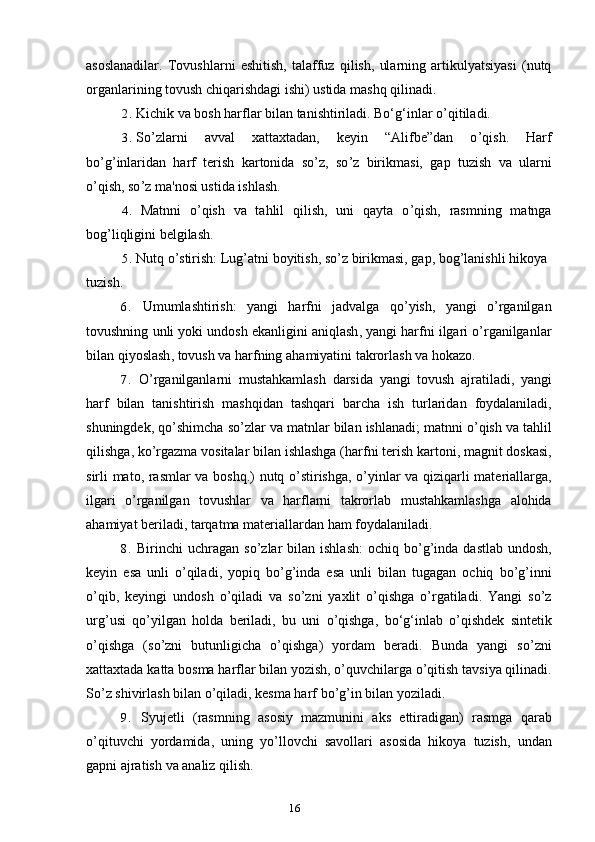 asoslanadilar. Tovushlarni eshitish, talaffuz qilish, ularning artikulyatsiyasi (nutq organlarining tovush chiqarishdagi ishi) ustida mashq qilinadi.

2. Kichik va bosh harflar bilan tanishtiriladi. Bo‘g‘inlar o’qitiladi.

3. So’zlarni avval xattaxtadan, keyin “Alifbe”dan o’qish. Harf bo’g’inlaridan harf terish kartonida so’z, so’z birikmasi, gap tuzish va ularni o’qish, so’z ma'nosi ustida ishlash.

4. Matnni o’qish va tahlil qilish, uni qayta o’qish, rasmning matnga bog’liqligini belgilash.

5. Nutq o’stirish: Lug’atni boyitish, so’z birikmasi, gap, bog’lanishli hikoya tuzish.

6. Umumlashtirish: yangi harfni jadvalga qo’yish, yangi o’rganilgan tovushning unli yoki undosh ekanligini aniqlash, yangi harfni ilgari o’rganilganlar bilan qiyoslash, tovush va harfning ahamiyatini takrorlash va hokazo.

7. O’rganilganlarni mustahkamlash darsida yangi tovush ajratiladi, yangi harf bilan tanishtirish mashqidan tashqari barcha ish turlaridan foydalaniladi, shuningdek, qo’shimcha so’zlar va matnlar bilan ishlanadi; matnni o’qish va tahlil qilishga, ko’rgazma vositalar bilan ishlashga (harfni terish kartoni, magnit doskasi, sirli mato, rasmlar va boshq.) nutq o’stirishga, o’yinlar va qiziqarli materiallarga, ilgari o’rganilgan tovushlar va harflarni takrorlab mustahkamlashga alohida ahamiyat beriladi, tarqatma materiallardan ham foydalaniladi.

8. Birinchi uchragan so’zlar bilan ishlash: ochiq bo’g’inda dastlab undosh, keyin esa unli o’qiladi, yopiq bo’g’inda esa unli bilan tugagan ochiq bo’g’inni o’qib, keyingi undosh o’qiladi va so’zni yaxlit o’qishga o’rgatiladi. Yangi so’z urg’usi qo’yilgan holda beriladi, bu uni o’qishga, bo‘g‘inlab o’qishdek sintetik o’qishga (so’zni butunligicha o’qishga) yordam beradi. Bunda yangi so’zni xattaxtada katta bosma harflar bilan yozish, o’quvchilarga o’qitish tavsiya qilinadi. So’z shivirlash bilan o’qiladi, kesma harf bo’g’in bilan yoziladi.

9. Syujetli (rasmning asosiy mazmunini aks ettiradigan) rasmga qarab o’qituvchi yordamida, uning yo’llovchi savollari asosida hikoya tuzish, undan gapni ajratish va analiz qilish.

16